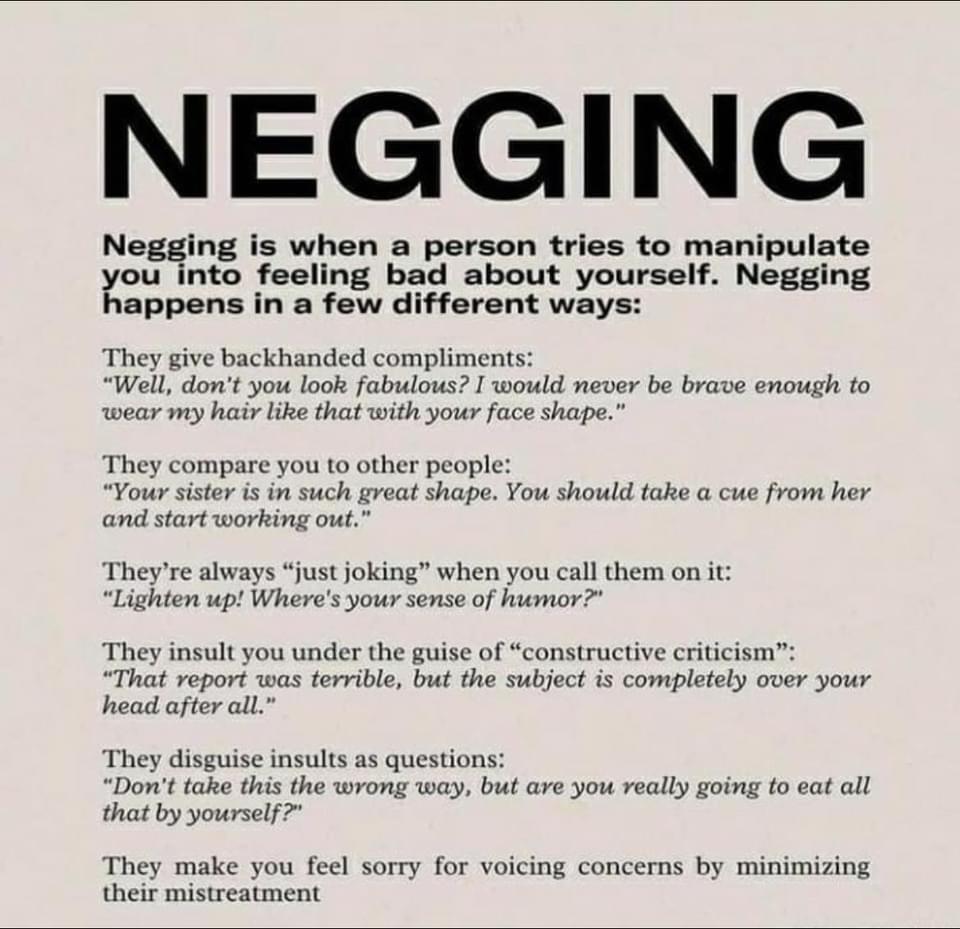 NEGGING

Negging is when a person tries to manipulate you into feeling bad about yourself. Negging happens in a few different ways:

They give backhanded compliments:
"Well, don't you look fabulous? I would never be brave enough to wear my hair like that with your face shape."

They compare you to other people:
"Your sister is in such great shape. You should take a cue from her and start working out."

They're always "just joking" when you call them on it:
"Lighten up! Where's your sense of humor?"

They insult you under the guise of "constructive criticism":
"That report was terrible, but the subject is completely over your head after all."

They disguise insults as questions:
"Don't take this the wrong way, but are you really going to eat all that by yourself?"

They make you feel sorry for voicing concerns by minimizing their mistreatment